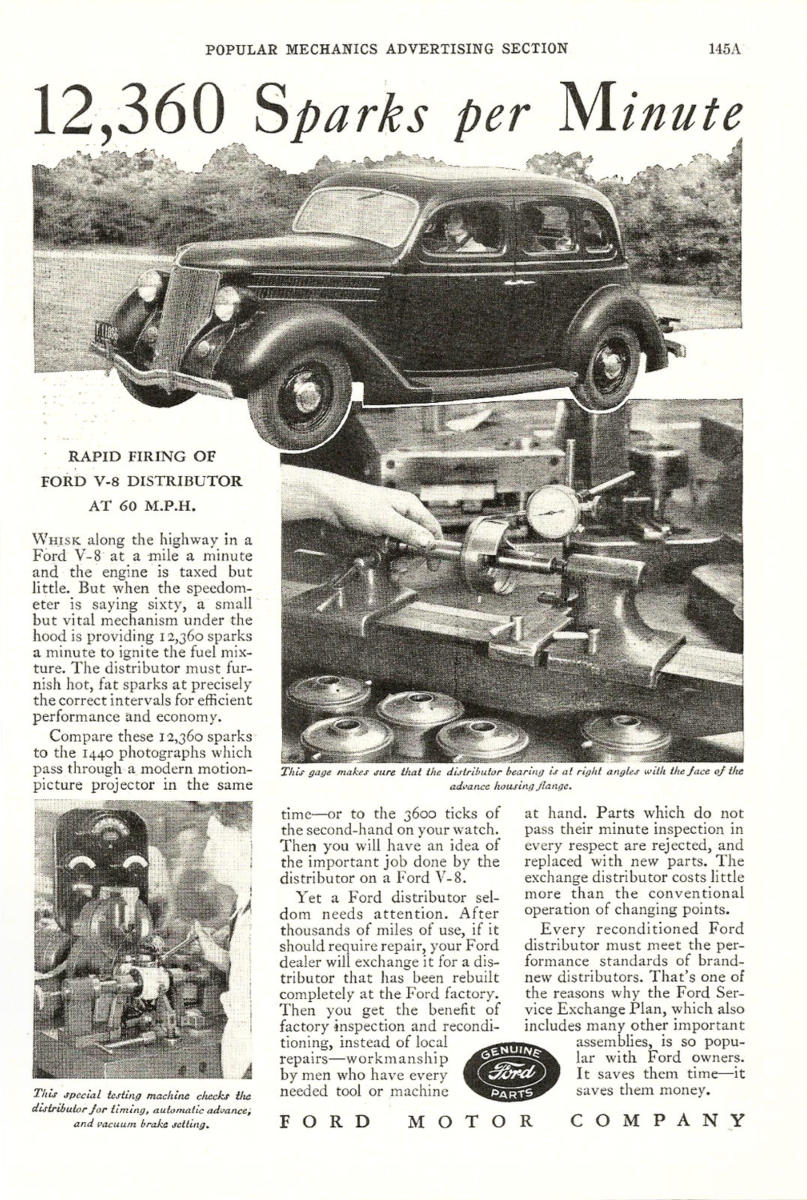 POPULAR MECHANICS ADVERTISING SECTION 145A

12,360 Sparks per Minute

RAPID FIRING OF FORD V-8 DISTRIBUTOR AT 60 M.P.H.

WHISK along the highway in a Ford V-8 at a mile a minute and the engine is taxed but little. But when the speedometer is saying sixty, a small but vital mechanism under the hood is providing 12,360 sparks a minute to ignite the fuel mixture. The distributor must furnish hot, fat sparks at precisely the correct intervals for efficient performance and economy.

Compare these 12,360 sparks to the 1440 photographs which pass through a modern motion-picture projector in the same time—or to the 3600 ticks of the second-hand on your watch. Then you will have an idea of the important job done by the distributor on a Ford V-8.

Yet a Ford distributor seldom needs attention. After thousands of miles of use, if it should require repair, your Ford dealer will exchange it for a distributor that has been rebuilt completely at the Ford factory. Then you get the benefit of factory inspection and reconditioning, instead of local repairs—workmanship by men who have every needed tool or machine at hand. Parts which do not pass their minute inspection in every respect are rejected, and replaced with new parts. The exchange distributor costs little more than the conventional operation of changing points.

Every reconditioned Ford distributor must meet the performance standards of brand-new distributors. That's one of the reasons why the Ford Service Exchange Plan, which also includes many other important assemblies, is so popular with Ford owners. It saves them time—it saves them money.

This gage makes sure that the distributor bearing is at right angles with the face of the advance housing flange.

This special testing machine checks the distributor for timing, automatic advance, and vacuum brake setting.

GENUINE Ford PARTS

FORD MOTOR COMPANY